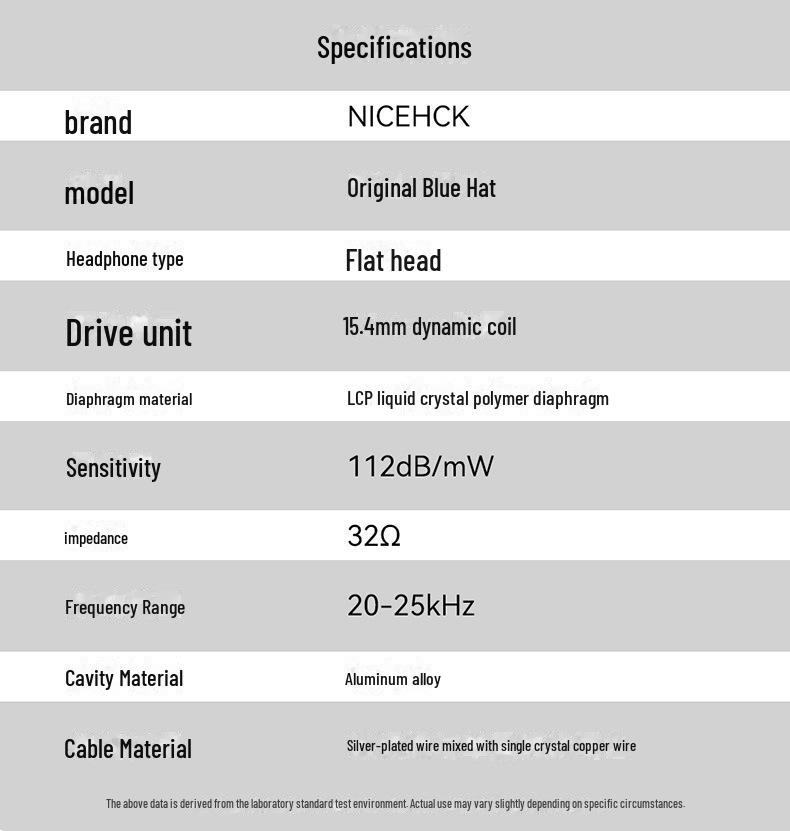 Specifications

brand
NICEHCK

model
Original Blue Hat

Headphone type
Flat head

Drive unit
15.4mm dynamic coil

Diaphragm material
LCP liquid crystal polymer diaphragm

Sensitivity
112dB/mW

impedance
32Ω

Frequency Range
20-25kHz

Cavity Material
Aluminum alloy

Cable Material
Silver-plated wire mixed with single crystal copper wire

The above data is derived from the laboratory standard test environment. Actual use may vary slightly depending on specific circumstances.